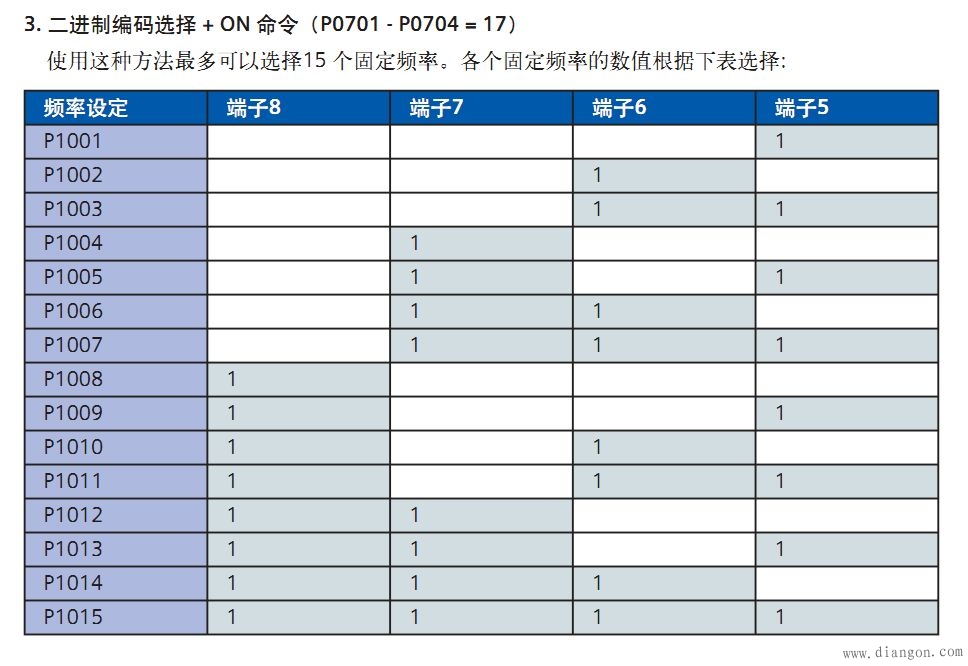 3. 二进制编码选择 + ON 命令（P0701 - P0704 = 17）

使用这种方法最多可以选择15 个固定频率。各个固定频率的数值根据下表选择:

| 频率设定 | 端子8 | 端子7 | 端子6 | 端子5 |
|---|---|---|---|---|
| P1001 | | | | 1 |
| P1002 | | | 1 | |
| P1003 | | | 1 | 1 |
| P1004 | | 1 | | |
| P1005 | | 1 | | 1 |
| P1006 | | 1 | 1 | |
| P1007 | | 1 | 1 | 1 |
| P1008 | 1 | | | |
| P1009 | 1 | | | 1 |
| P1010 | 1 | | 1 | |
| P1011 | 1 | | 1 | 1 |
| P1012 | 1 | 1 | | |
| P1013 | 1 | 1 | | 1 |
| P1014 | 1 | 1 | 1 | |
| P1015 | 1 | 1 | 1 | 1 |

www.diangon.com